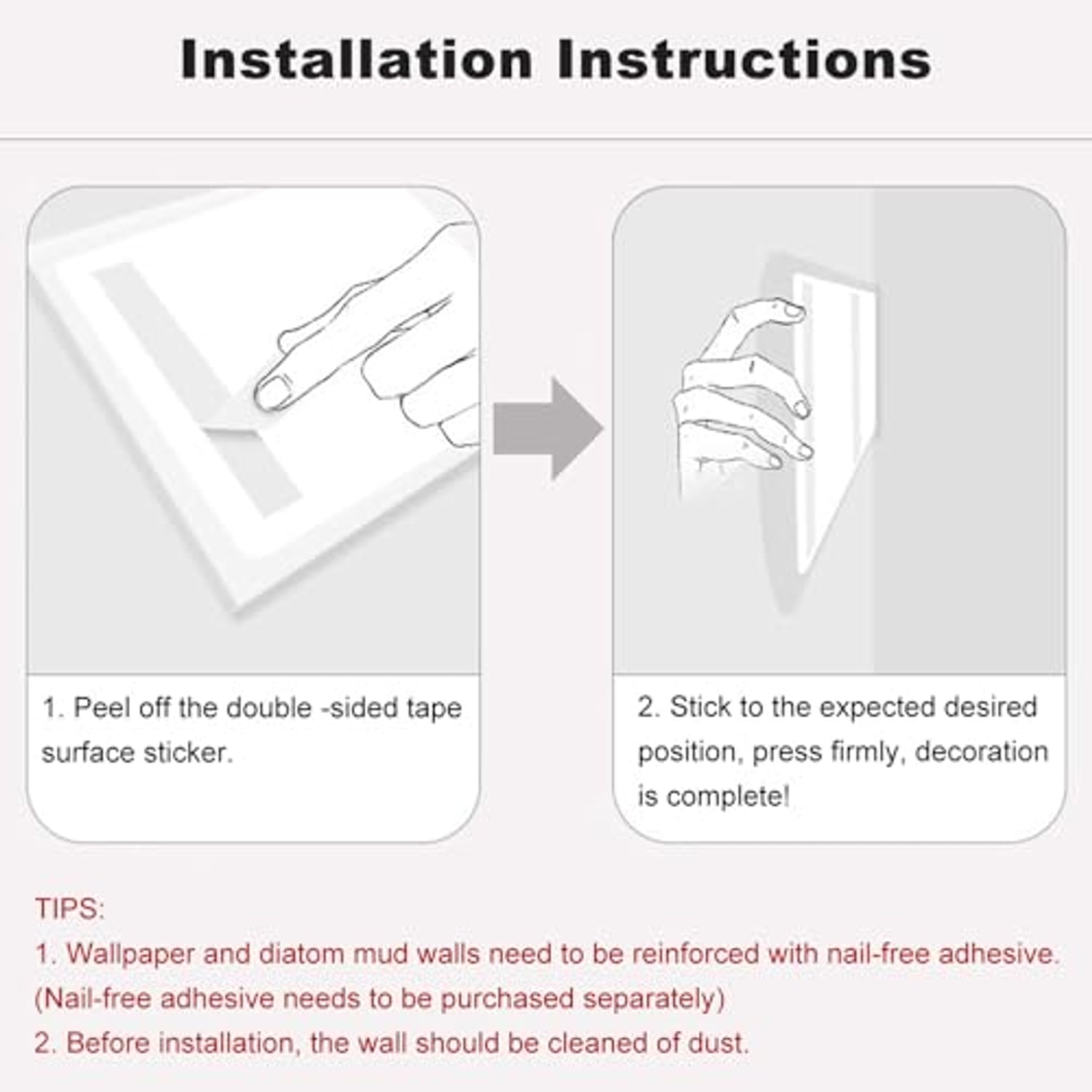 Installation Instructions

1. Peel off the double -sided tape surface sticker.

2. Stick to the expected desired position, press firmly, decoration is complete!

TIPS:
1. Wallpaper and diatom mud walls need to be reinforced with nail-free adhesive. (Nail-free adhesive needs to be purchased separately)
2. Before installation, the wall should be cleaned of dust.